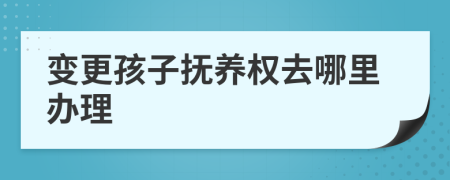 变更孩子抚养权去哪里办理